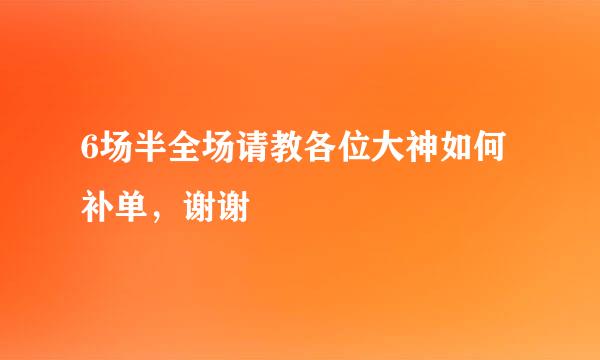 6场半全场请教各位大神如何补单，谢谢